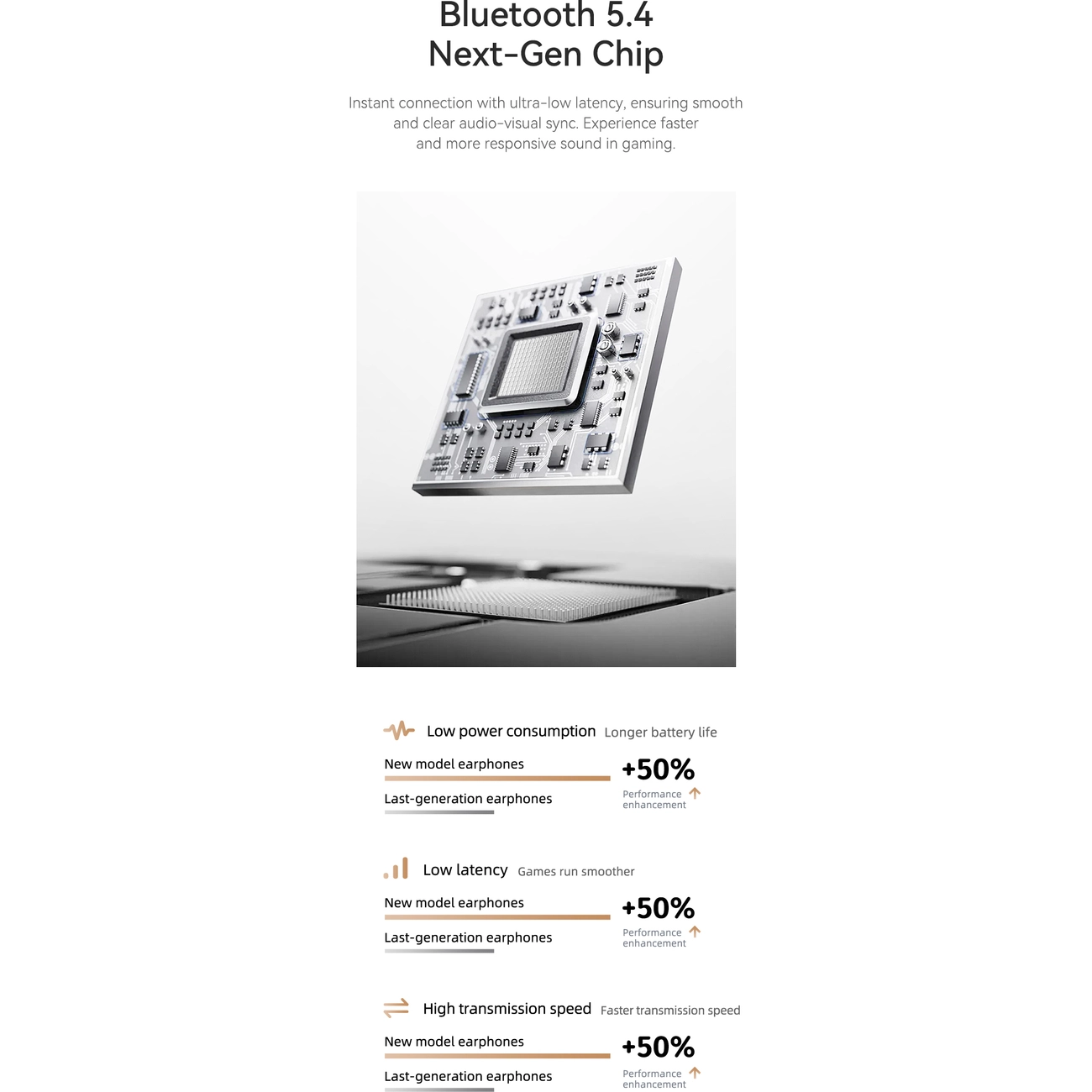 Bluetooth 5.4
Next-Gen Chip

Instant connection with ultra-low latency, ensuring smooth and clear audio-visual sync. Experience faster and more responsive sound in gaming.

Low power consumption Longer battery life

New model earphones
Last-generation earphones
+50%
Performance enhancement

Low latency Games run smoother

New model earphones
Last-generation earphones
+50%
Performance enhancement

High transmission speed Faster transmission speed

New model earphones
Last-generation earphones
+50%
Performance enhancement